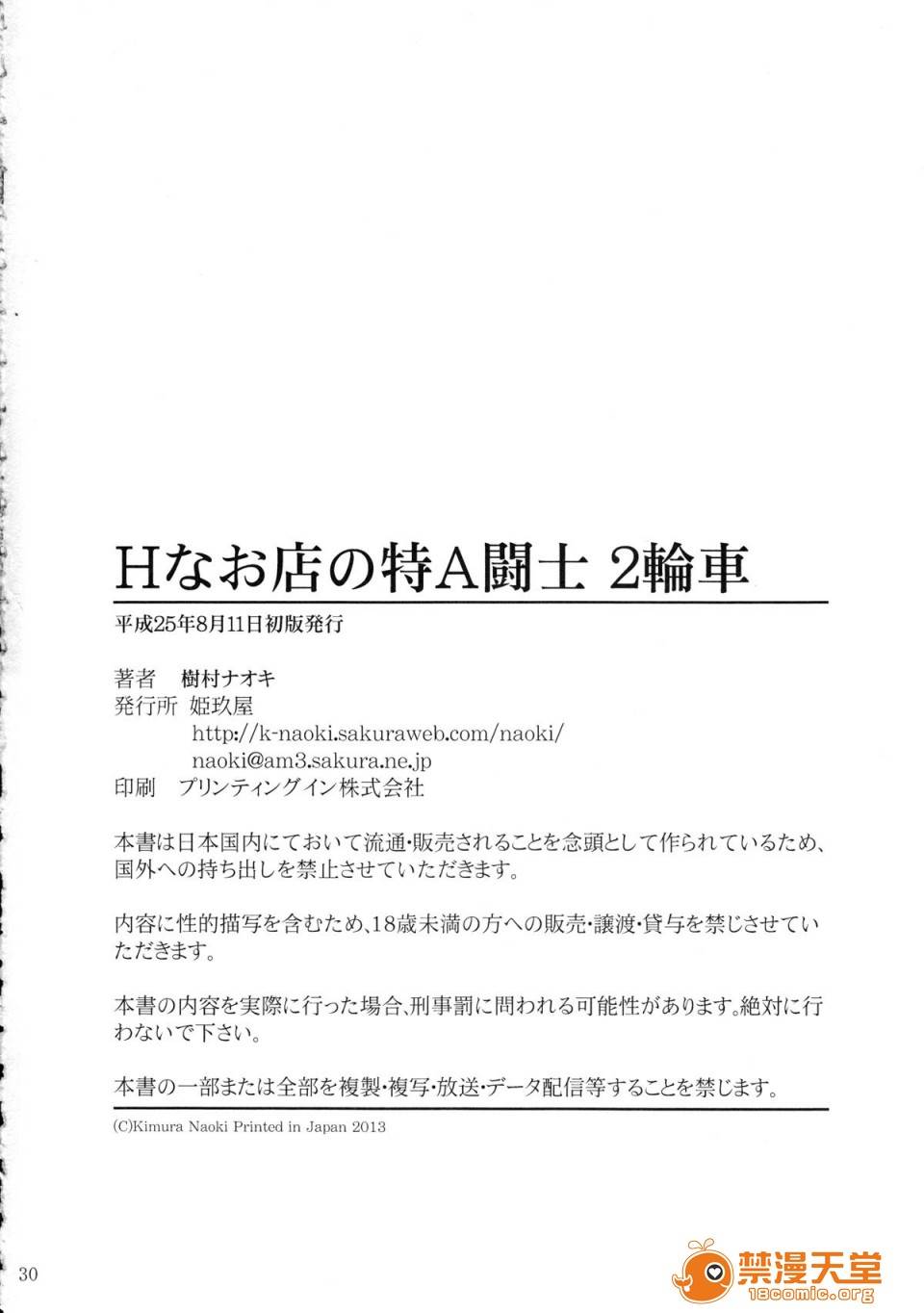 Hなお店の特A闘士 2輪車

平成25年8月11日初版発行

著者 樹村ナオキ
発行所 姫玖屋
http://k-naoki.sakuraweb.com/naoki/
naoki@am3.sakura.ne.jp
印刷 プリンティングイン株式会社

本書は日本国内にておいて流通・販売されることを念頭として作られているため、国外への持ち出しを禁止させていただきます。

内容に性的描写を含むため、18歳未満の方への販売・譲渡・貸与を禁じさせていただきます。

本書の内容を実際に行った場合、刑事罰に問われる可能性があります。絶対に行わないで下さい。

本書の一部または全部を複製・複写・放送・データ配信等することを禁じます。

(C)Kimura Naoki Printed in Japan 2013

30

禁漫天堂
18comic.org